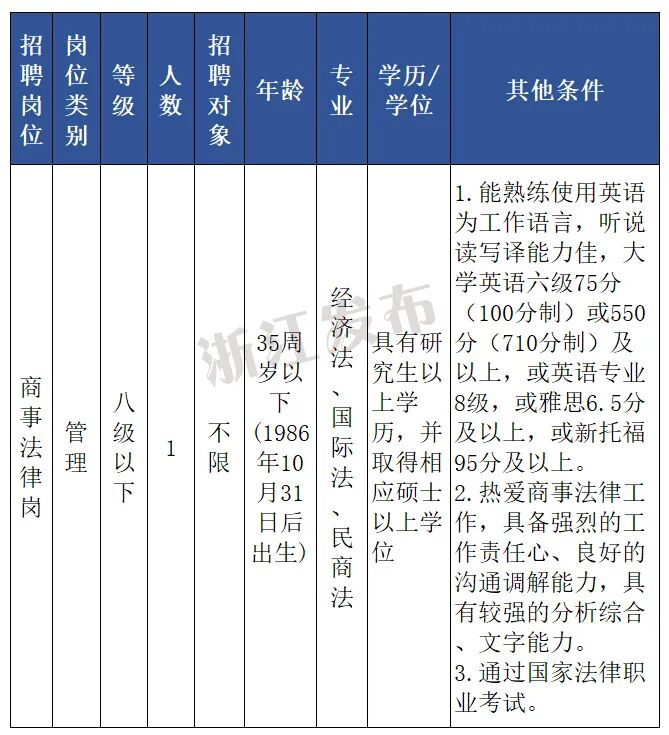 | 招聘岗位 | 岗位类别 | 等级 | 人数 | 招聘对象 | 年龄 | 专业 | 学历/学位 | 其他条件 |
|---|---|---|---|---|---|---|---|---|
| 商事法律岗 | 管理 | 八级以下 | 1 | 不限 | 35周岁以下(1986年10月31日后出生) | 经济法、国际法、民商法 | 具有研究生以上学历，并取得相应硕士以上学位 | 1.能熟练使用英语为工作语言，听说读写译能力佳，大学英语六级75分（100分制）或550分（710分制）及以上，或英语专业8级，或雅思6.5分及以上，或新托福95分及以上。 2.热爱商事法律工作，具备强烈的工作责任心、良好的沟通调解能力，具有较强的分析综合、文字能力。 3.通过国家法律职业考试。 |

浙江发布